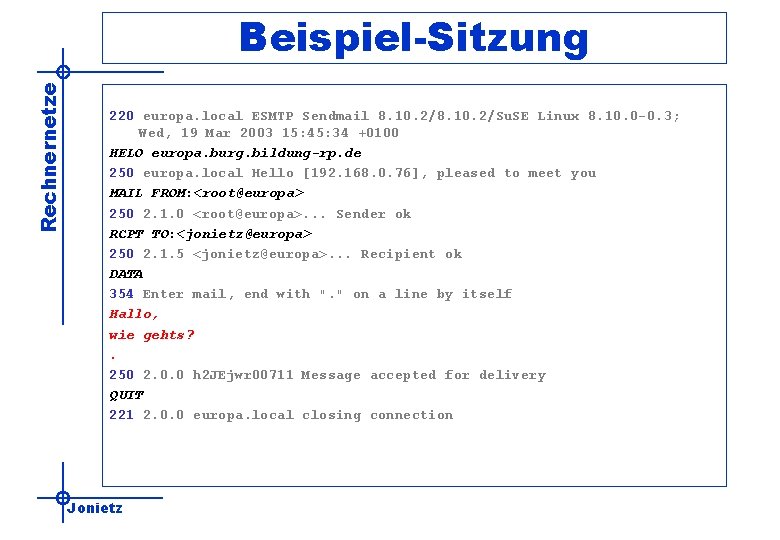 Beispiel-Sitzung

Rechnernetze

220 europa.local ESMTP Sendmail 8.10.2/8.10.2/SuSE Linux 8.10.0-0.3; Wed, 19 Mar 2003 15:45:34 +0100

HELO europa.burg.bildung-rp.de

250 europa.local Hello [192.168.0.76], pleased to meet you

MAIL FROM:<root@europa>

250 2.1.0 <root@europa>... Sender ok

RCPT TO:<jonietz@europa>

250 2.1.5 <jonietz@europa>... Recipient ok

DATA

354 Enter mail, end with "." on a line by itself

Hallo,

wie gehts?

.

250 2.0.0 h2JEjwr00711 Message accepted for delivery

QUIT

221 2.0.0 europa.local closing connection

Jonietz